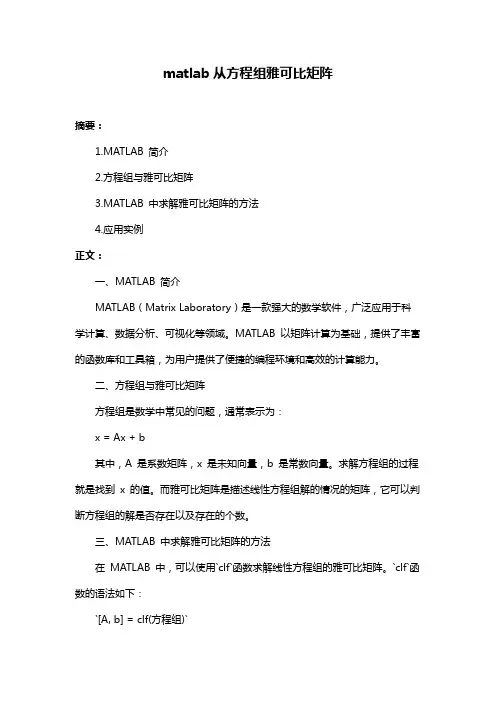 matlab 从方程组雅可比矩阵

摘要：

1.MATLAB 简介

2.方程组与雅可比矩阵

3.MATLAB 中求解雅可比矩阵的方法

4.应用实例

正文：

一、MATLAB 简介

MATLAB（Matrix Laboratory）是一款强大的数学软件，广泛应用于科学计算、数据分析、可视化等领域。MATLAB 以矩阵计算为基础，提供了丰富的函数库和工具箱，为用户提供了便捷的编程环境和高效的计算能力。

二、方程组与雅可比矩阵

方程组是数学中常见的问题，通常表示为：

x = Ax + b

其中，A 是系数矩阵，x 是未知向量，b 是常数向量。求解方程组的过程就是找到 x 的值。而雅可比矩阵是描述线性方程组解的情况的矩阵，它可以判断方程组的解是否存在以及存在的个数。

三、MATLAB 中求解雅可比矩阵的方法

在 MATLAB 中，可以使用`clf`函数求解线性方程组的雅可比矩阵。`clf`函数的语法如下：

`[A, b] = clf(方程组)`